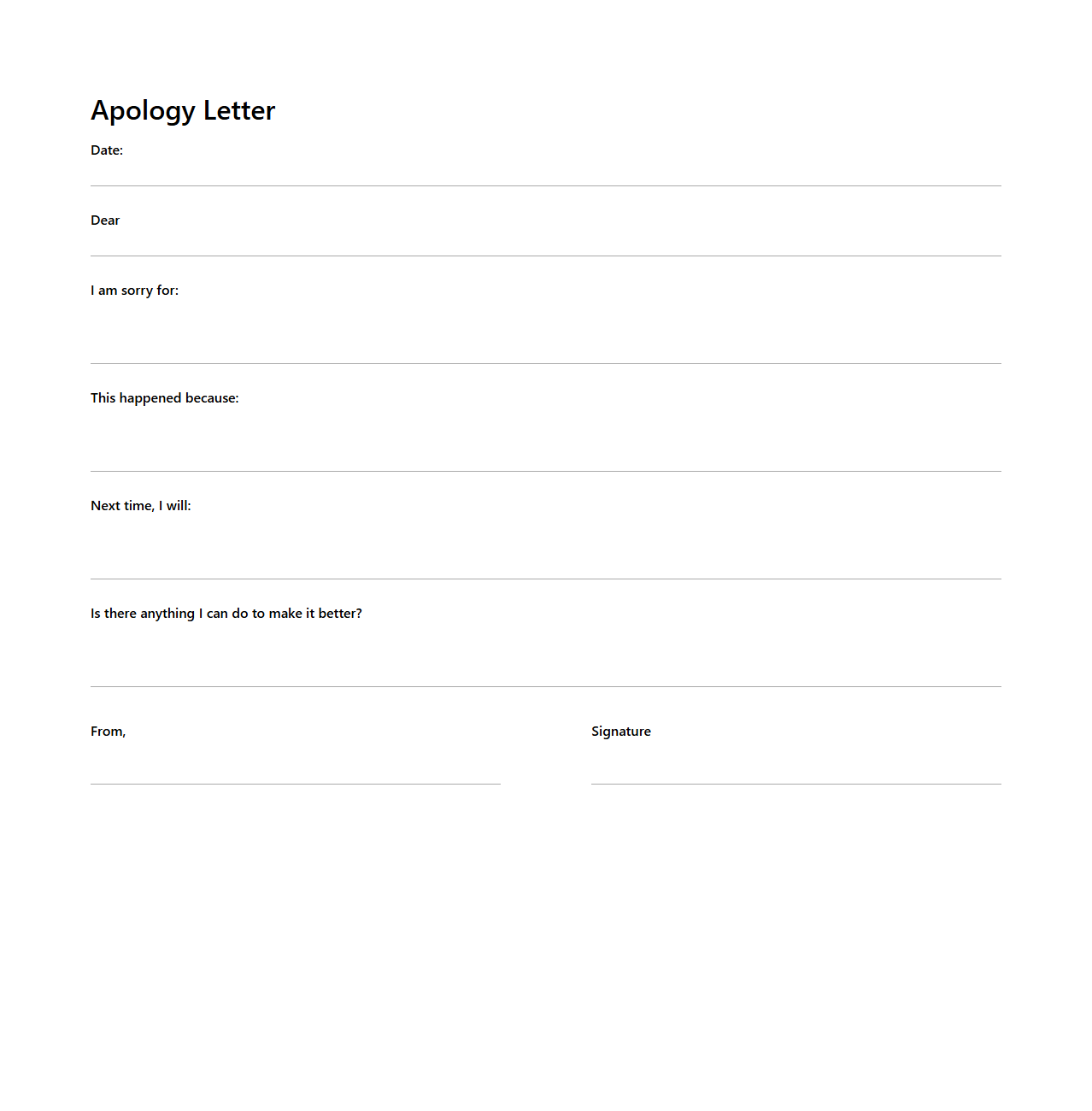 Apology Letter

Date:

Dear

I am sorry for:

This happened because:

Next time, I will:

Is there anything I can do to make it better?

From,

Signature